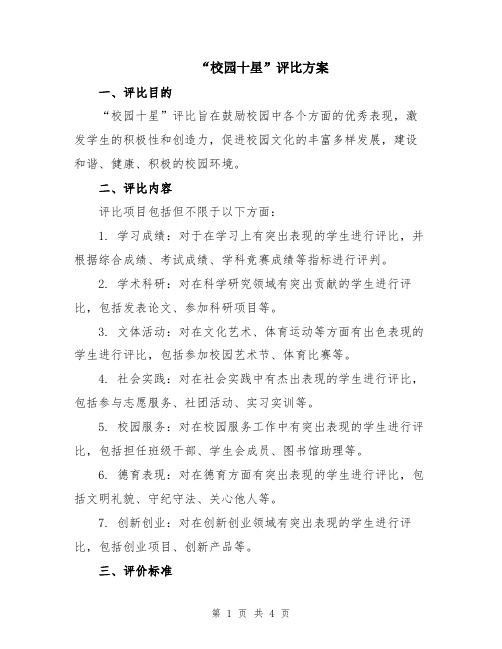 “校园十星”评比方案

一、评比目的

“校园十星”评比旨在鼓励校园中各个方面的优秀表现，激发学生的积极性和创造力，促进校园文化的丰富多样发展，建设和谐、健康、积极的校园环境。

二、评比内容

评比项目包括但不限于以下方面：

1. 学习成绩：对于在学习上有突出表现的学生进行评比，并根据综合成绩、考试成绩、学科竞赛成绩等指标进行评判。

2. 学术科研：对在科学研究领域有突出贡献的学生进行评比，包括发表论文、参加科研项目等。

3. 文体活动：对在文化艺术、体育运动等方面有出色表现的学生进行评比，包括参加校园艺术节、体育比赛等。

4. 社会实践：对在社会实践中有杰出表现的学生进行评比，包括参与志愿服务、社团活动、实习实训等。

5. 校园服务：对在校园服务工作中有突出表现的学生进行评比，包括担任班级干部、学生会成员、图书馆助理等。

6. 德育表现：对在德育方面有突出表现的学生进行评比，包括文明礼貌、守纪守法、关心他人等。

7. 创新创业：对在创新创业领域有突出表现的学生进行评比，包括创业项目、创新产品等。

三、评价标准

第 1 页 共 4 页